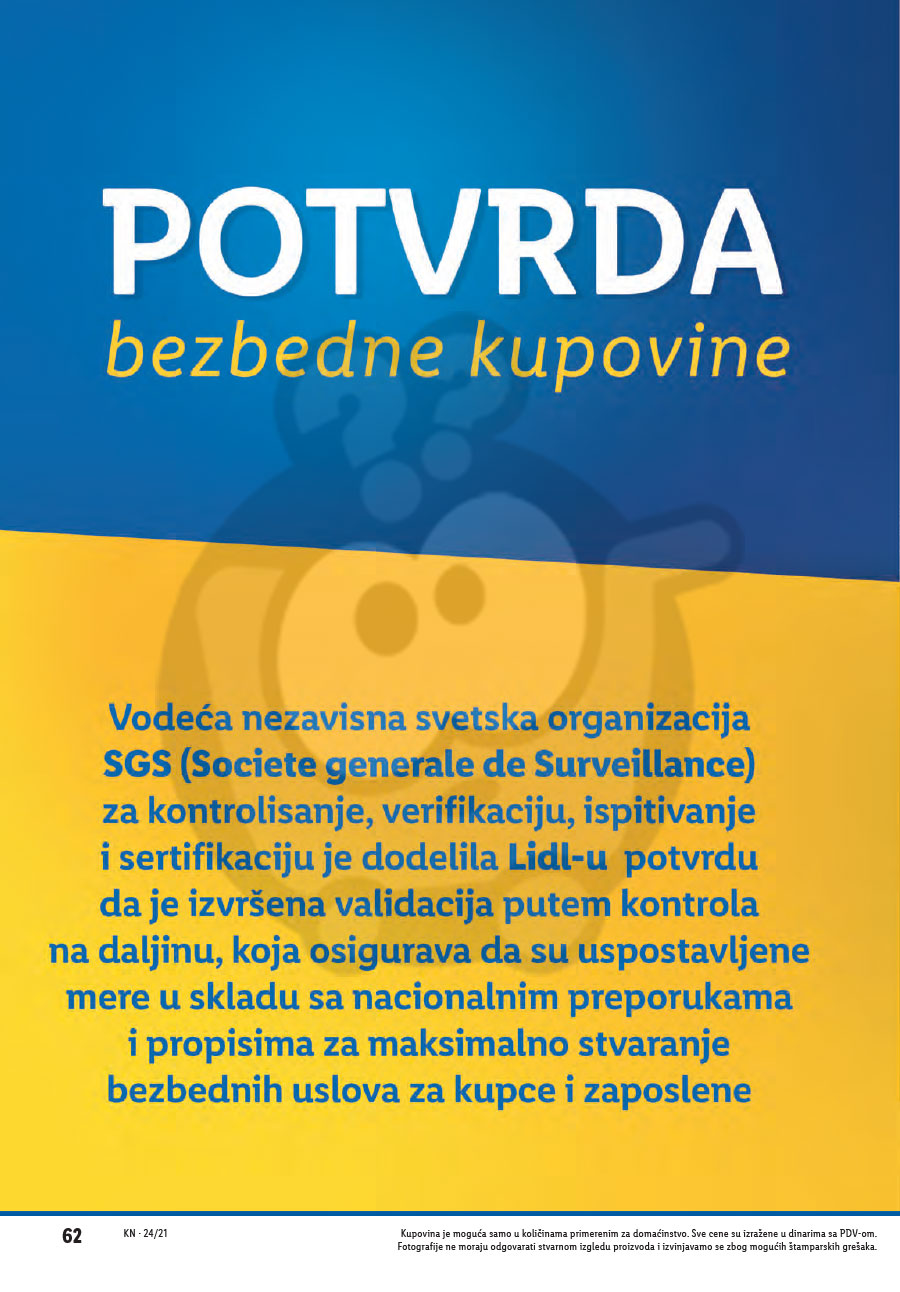 POTVRDA
bezbedne kupovine

Vodeća nezavisna svetska organizacija SGS (Societe generale de Surveillance) za kontrolisanje, verifikaciju, ispitivanje i sertifikaciju je dodelila Lidl-u potvrdu da je izvršena validacija putem kontrola na daljinu, koja osigurava da su uspostavljene mere u skladu sa nacionalnim preporukama i propisima za maksimalno stvaranje bezbednih uslova za kupce i zaposlene

62 KN · 24/21

Kupovina je moguća samo u količinama primerenim za domaćinstvo. Sve cene su izražene u dinarima sa PDV-om. Fotografije ne moraju odgovarati stvarnom izgledu proizvoda i izvinjavamo se zbog mogućih štamparskih grešaka.